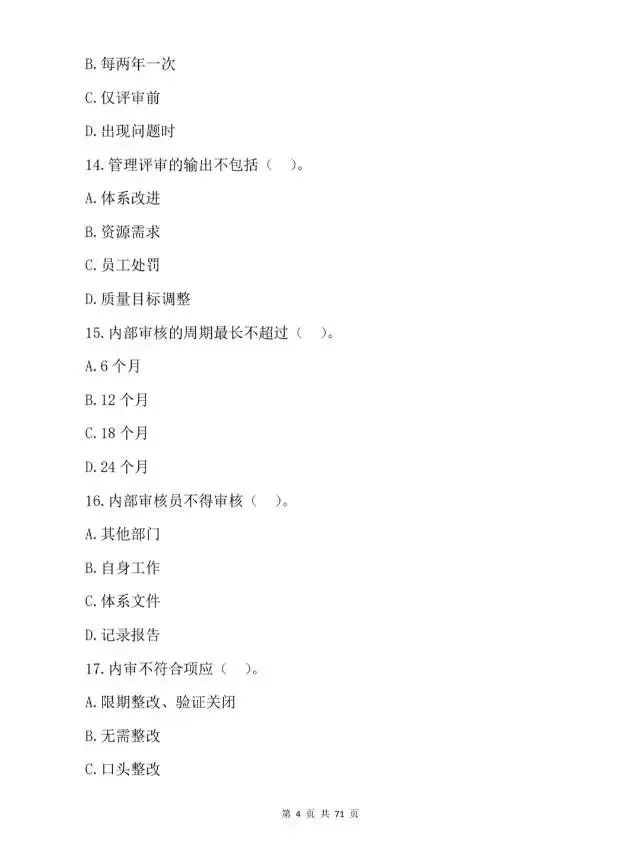 B. 每两年一次

C. 仅评审前

D. 出现问题时

14. 管理评审的输出不包括（ ）。

A. 体系改进

B. 资源需求

C. 员工处罚

D. 质量目标调整

15. 内部审核的周期最长不超过（ ）。

A. 6 个月

B. 12 个月

C. 18 个月

D. 24 个月

16. 内部审核员不得审核（ ）。

A. 其他部门

B. 自身工作

C. 体系文件

D. 记录报告

17. 内审不符合项应（ ）。

A. 限期整改、验证关闭

B. 无需整改

C. 口头整改

第 4 页 共 71 页